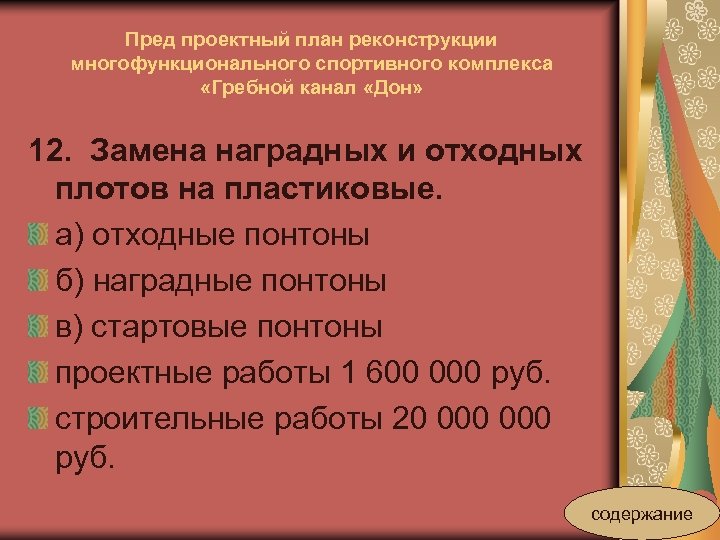 Пред проектный план реконструкции многофункционального спортивного комплекса «Гребной канал «Дон»

12. Замена наградных и отходных плотов на пластиковые.

а) отходные понтоны

б) наградные понтоны

в) стартовые понтоны

проектные работы 1 600 000 руб.

строительные работы 20 000 000 руб.

содержание